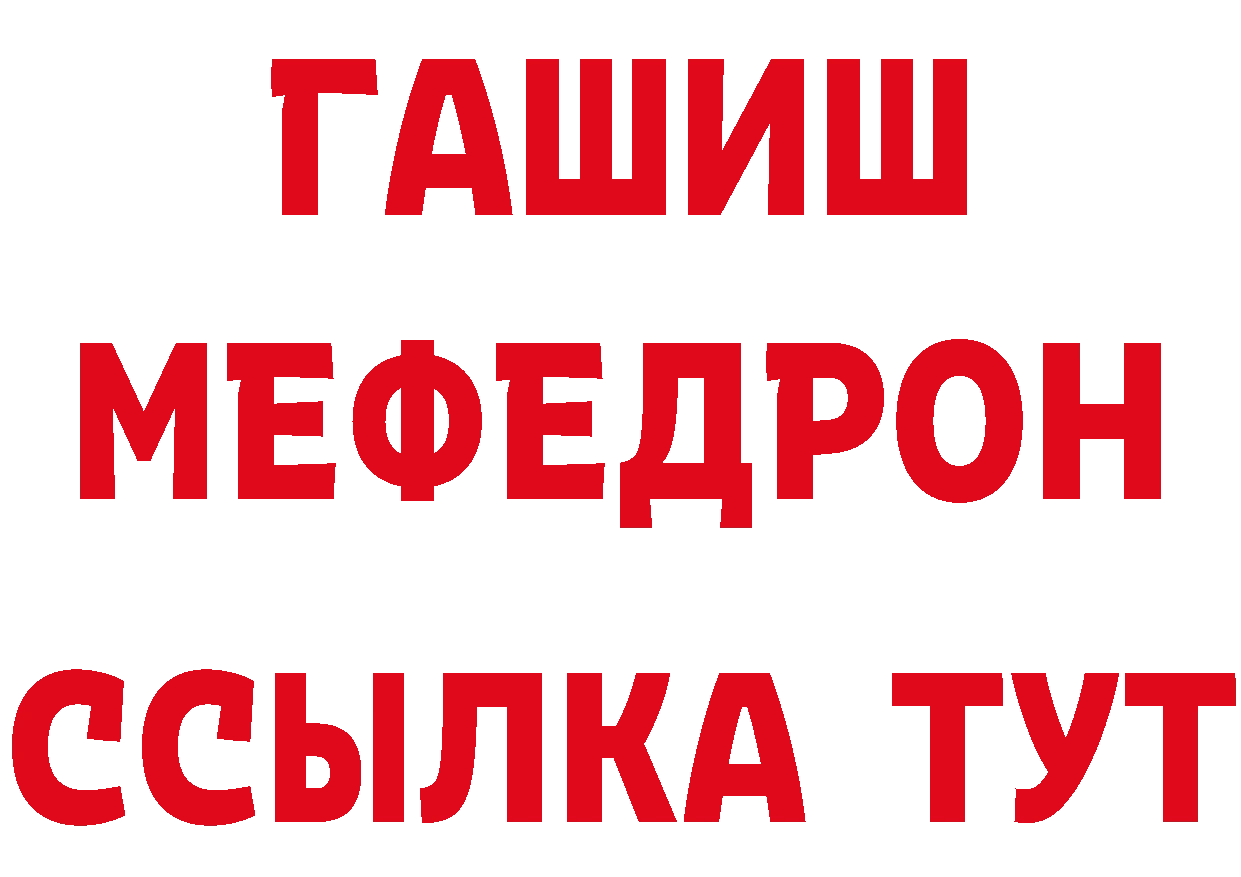 ГАШИШ
МЕФЕДРОН
ССЫЛКА ТУТ